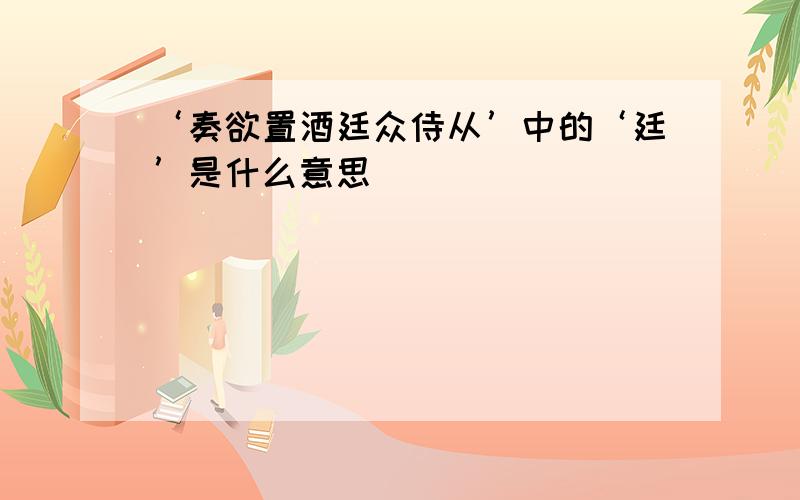 ‘奏欲置酒廷众侍从’中的‘廷’是什么意思